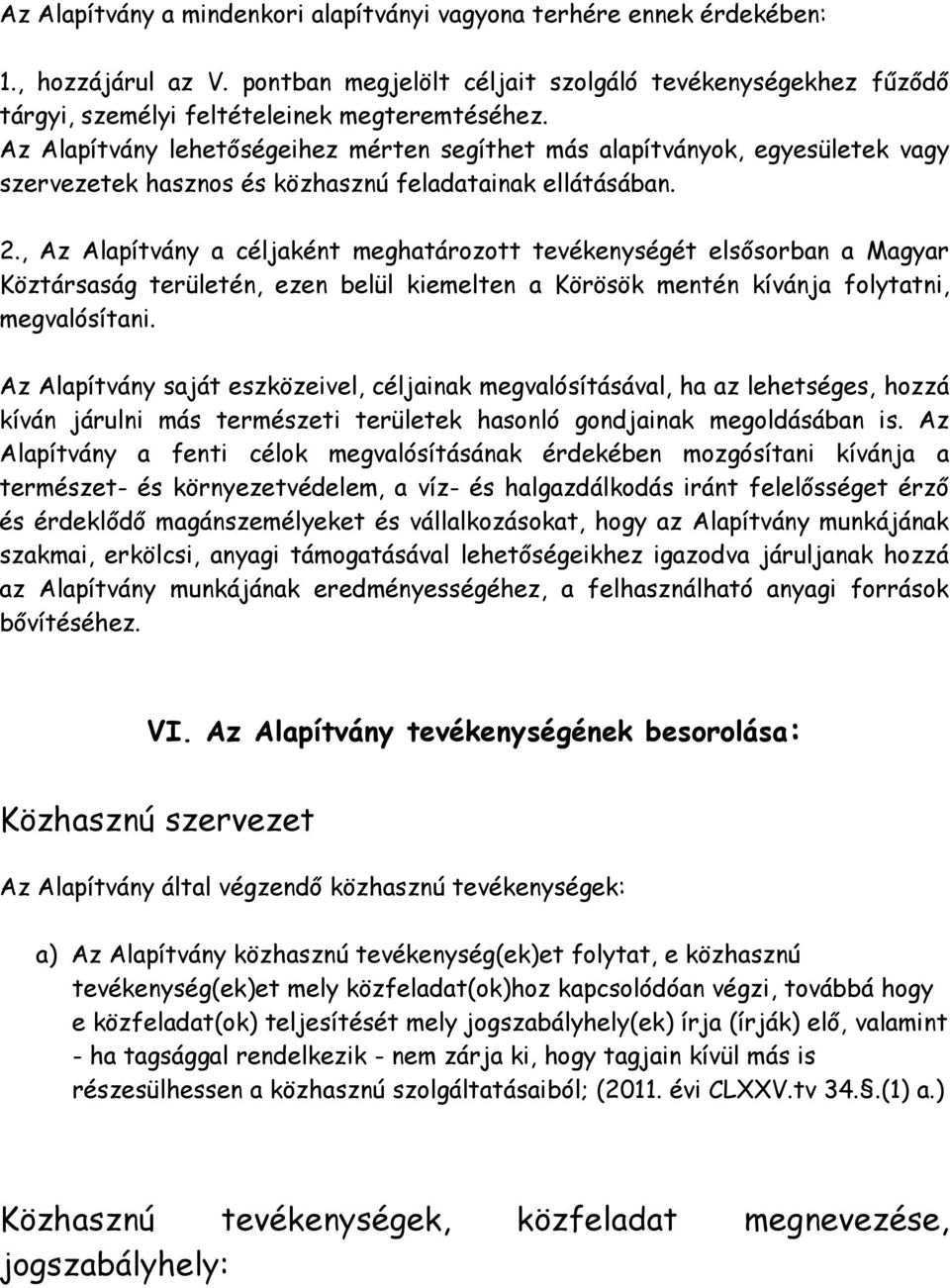 Az Alapítvány a mindenkori alapítványi vagyona terhére ennek érdekében:

1., hozzájárul az V. pontban megjelölt céljait szolgáló tevékenységekhez fűződő tárgyi, személyi feltételeinek megteremtéséhez. Az Alapítvány lehetőségeihez mérten segíthet más alapítványok, egyesületek vagy szervezetek hasznos és közhasznú feladatainak ellátásában.

2., Az Alapítvány a céljaként meghatározott tevékenységét elsősorban a Magyar Köztársaság területén, ezen belül kiemelten a Körösök mentén kívánja folytatni, megvalósítani.

Az Alapítvány saját eszközeivel, céljainak megvalósításával, ha az lehetséges, hozzá kíván járulni más természeti területek hasonló gondjainak megoldásában is. Az Alapítvány a fenti célok megvalósításának érdekében mozgósítani kívánja a természet- és környezetvédelem, a víz- és halgazdálkodás iránt felelősséget érző és érdeklődő magánszemélyeket és vállalkozásokat, hogy az Alapítvány munkájának szakmai, erkölcsi, anyagi támogatásával lehetőségeikhez igazodva járuljanak hozzá az Alapítvány munkájának eredményességéhez, a felhasználható anyagi források bővítéséhez.

VI. Az Alapítvány tevékenységének besorolása:

Közhasznú szervezet

Az Alapítvány által végzendő közhasznú tevékenységek:

a) Az Alapítvány közhasznú tevékenység(ek)et folytat, e közhasznú tevékenység(ek)et mely közfeladat(ok)hoz kapcsolódóan végzi, továbbá hogy e közfeladat(ok) teljesítését mely jogszabályhely(ek) írja (írják) elő, valamint - ha tagsággal rendelkezik - nem zárja ki, hogy tagjain kívül más is részesülhessen a közhasznú szolgáltatásaiból; (2011. évi CLXXV.tv 34.§.(1) a.)

Közhasznú tevékenységek, közfeladat megnevezése, jogszabályhely: